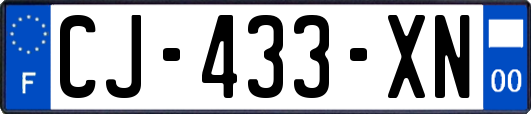 F

CJ-433-XN

00